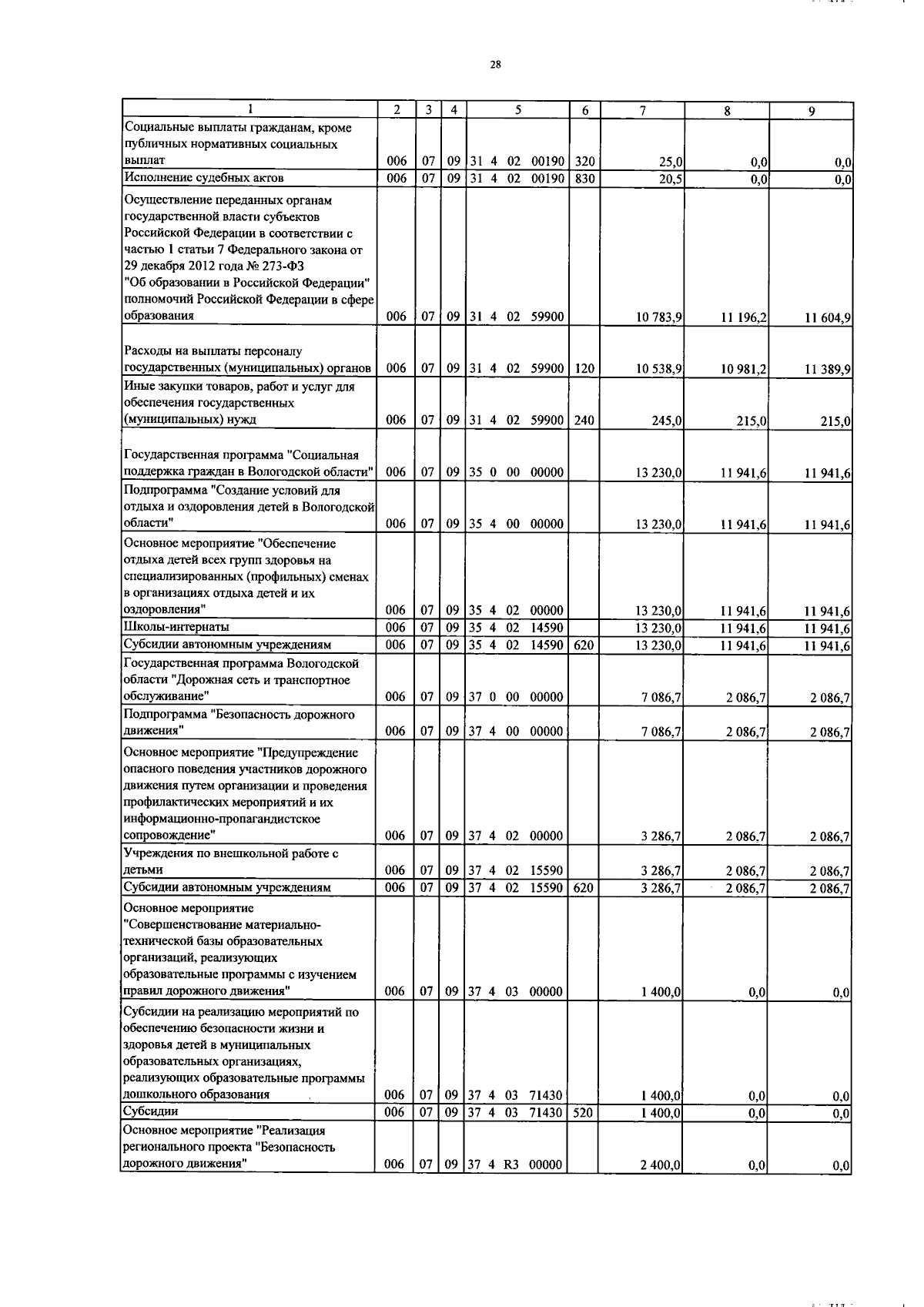 28

| 1 | 2 | 3 | 4 | 5 | 6 | 7 | 8 | 9 |
|---|---|---|---|---|---|---|---|---|
| Социальные выплаты гражданам, кроме публичных нормативных социальных выплат | 006 | 07 | 09 | 31 4 02 00190 | 320 | 25,0 | 0,0 | 0,0 |
| Исполнение судебных актов | 006 | 07 | 09 | 31 4 02 00190 | 830 | 20,5 | 0,0 | 0,0 |
| Осуществление переданных органам государственной власти субъектов Российской Федерации в соответствии с частью 1 статьи 7 Федерального закона от 29 декабря 2012 года № 273-ФЗ "Об образовании в Российской Федерации" полномочий Российской Федерации в сфере образования | 006 | 07 | 09 | 31 4 02 59900 | | 10 783,9 | 11 196,2 | 11 604,9 |
| Расходы на выплаты персоналу государственных (муниципальных) органов | 006 | 07 | 09 | 31 4 02 59900 | 120 | 10 538,9 | 10 981,2 | 11 389,9 |
| Иные закупки товаров, работ и услуг для обеспечения государственных (муниципальных) нужд | 006 | 07 | 09 | 31 4 02 59900 | 240 | 245,0 | 215,0 | 215,0 |
| Государственная программа "Социальная поддержка граждан в Вологодской области" | 006 | 07 | 09 | 35 0 00 00000 | | 13 230,0 | 11 941,6 | 11 941,6 |
| Подпрограмма "Создание условий для отдыха и оздоровления детей в Вологодской области" | 006 | 07 | 09 | 35 4 00 00000 | | 13 230,0 | 11 941,6 | 11 941,6 |
| Основное мероприятие "Обеспечение отдыха детей всех групп здоровья на специализированных (профильных) сменах в организациях отдыха детей и их оздоровления" | 006 | 07 | 09 | 35 4 02 00000 | | 13 230,0 | 11 941,6 | 11 941,6 |
| Школы-интернаты | 006 | 07 | 09 | 35 4 02 14590 | | 13 230,0 | 11 941,6 | 11 941,6 |
| Субсидии автономным учреждениям | 006 | 07 | 09 | 35 4 02 14590 | 620 | 13 230,0 | 11 941,6 | 11 941,6 |
| Государственная программа Вологодской области "Дорожная сеть и транспортное обслуживание" | 006 | 07 | 09 | 37 0 00 00000 | | 7 086,7 | 2 086,7 | 2 086,7 |
| Подпрограмма "Безопасность дорожного движения" | 006 | 07 | 09 | 37 4 00 00000 | | 7 086,7 | 2 086,7 | 2 086,7 |
| Основное мероприятие "Предупреждение опасного поведения участников дорожного движения путем организации и проведения профилактических мероприятий и их информационно-пропагандистское сопровождение" | 006 | 07 | 09 | 37 4 02 00000 | | 3 286,7 | 2 086,7 | 2 086,7 |
| Учреждения по внешкольной работе с детьми | 006 | 07 | 09 | 37 4 02 15590 | | 3 286,7 | 2 086,7 | 2 086,7 |
| Субсидии автономным учреждениям | 006 | 07 | 09 | 37 4 02 15590 | 620 | 3 286,7 | 2 086,7 | 2 086,7 |
| Основное мероприятие "Совершенствование материально-технической базы образовательных организаций, реализующих образовательные программы с изучением правил дорожного движения" | 006 | 07 | 09 | 37 4 03 00000 | | 1 400,0 | 0,0 | 0,0 |
| Субсидии на реализацию мероприятий по обеспечению безопасности жизни и здоровья детей в муниципальных образовательных организациях, реализующих образовательные программы дошкольного образования | 006 | 07 | 09 | 37 4 03 71430 | | 1 400,0 | 0,0 | 0,0 |
| Субсидии | 006 | 07 | 09 | 37 4 03 71430 | 520 | 1 400,0 | 0,0 | 0,0 |
| Основное мероприятие "Реализация регионального проекта "Безопасность дорожного движения" | 006 | 07 | 09 | 37 4 R3 00000 | | 2 400,0 | 0,0 | 0,0 |